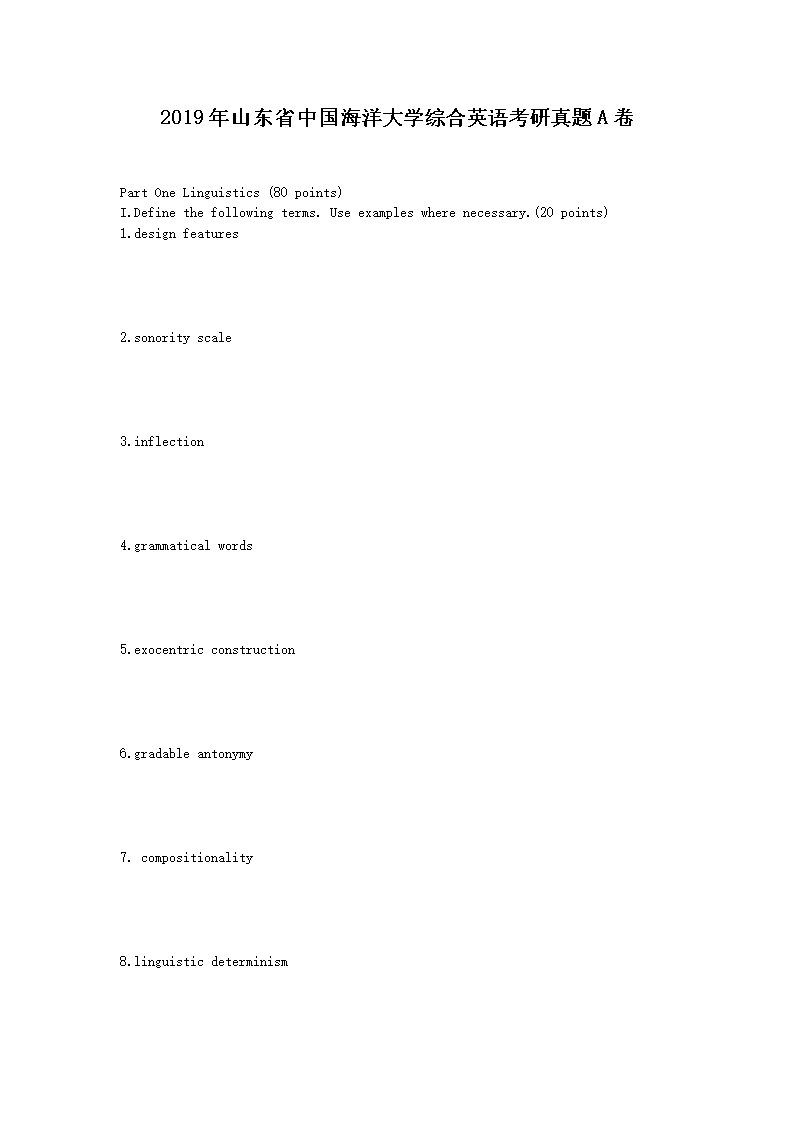 2019年山东省中国海洋大学综合英语考研真题A卷

Part One Linguistics (80 points)
I.Define the following terms. Use examples where necessary.(20 points)
1.design features

2.sonority scale

3.inflection

4.grammatical words

5.exocentric construction

6.gradable antonymy

7. compositionality

8.linguistic determinism